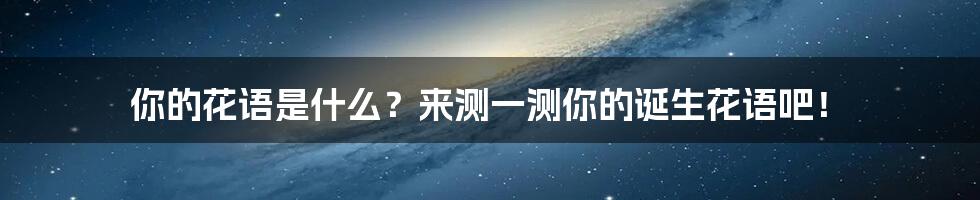 你的花语是什么？来测一测你的诞生花语吧！